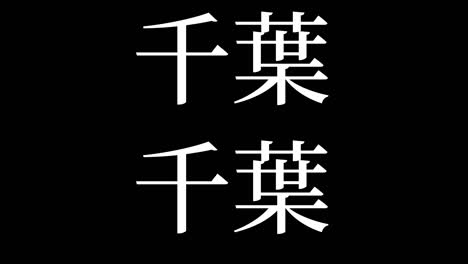 千葉
千葉